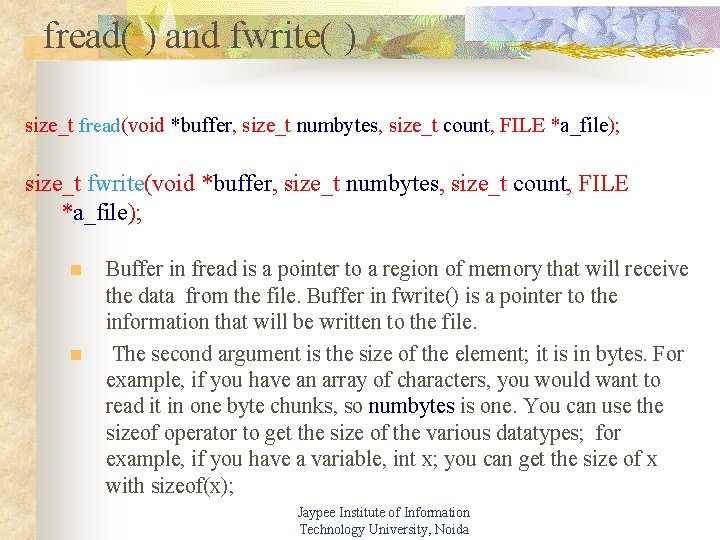 fread( ) and fwrite( )

size_t fread(void *buffer, size_t numbytes, size_t count, FILE *a_file);

size_t fwrite(void *buffer, size_t numbytes, size_t count, FILE *a_file);

• Buffer in fread is a pointer to a region of memory that will receive the data from the file. Buffer in fwrite() is a pointer to the information that will be written to the file.

• The second argument is the size of the element; it is in bytes. For example, if you have an array of characters, you would want to read it in one byte chunks, so numbytes is one. You can use the sizeof operator to get the size of the various datatypes; for example, if you have a variable, int x; you can get the size of x with sizeof(x);

Jaypee Institute of Information Technology University, Noida